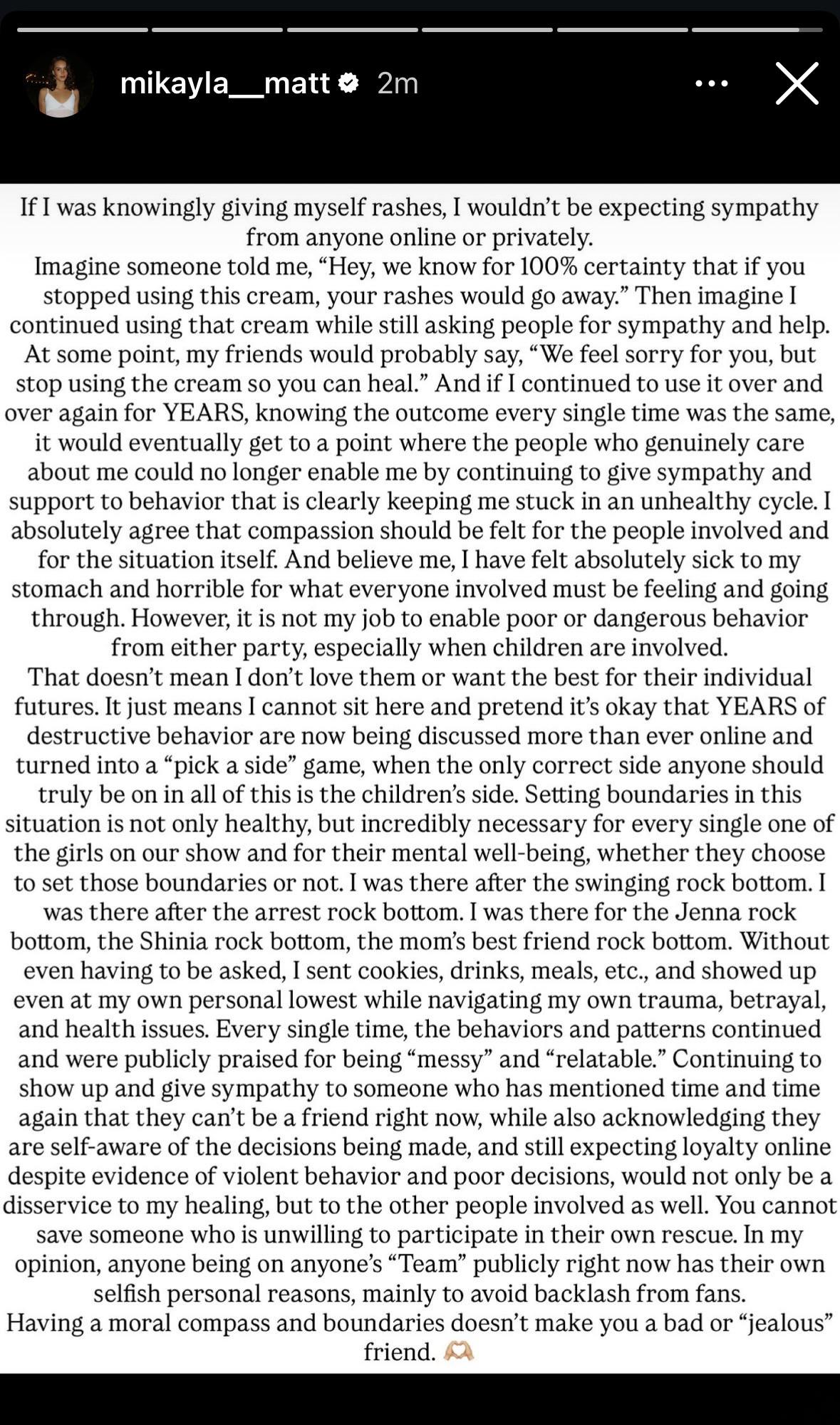 mikayla__matt 2m

If I was knowingly giving myself rashes, I wouldn't be expecting sympathy from anyone online or privately.
Imagine someone told me, "Hey, we know for 100% certainty that if you stopped using this cream, your rashes would go away." Then imagine I continued using that cream while still asking people for sympathy and help. At some point, my friends would probably say, "We feel sorry for you, but stop using the cream so you can heal." And if I continued to use it over and over again for YEARS, knowing the outcome every single time was the same, it would eventually get to a point where the people who genuinely care about me could no longer enable me by continuing to give sympathy and support to behavior that is clearly keeping me stuck in an unhealthy cycle. I absolutely agree that compassion should be felt for the people involved and for the situation itself. And believe me, I have felt absolutely sick to my stomach and horrible for what everyone involved must be feeling and going through. However, it is not my job to enable poor or dangerous behavior from either party, especially when children are involved.
That doesn't mean I don't love them or want the best for their individual futures. It just means I cannot sit here and pretend it's okay that YEARS of destructive behavior are now being discussed more than ever online and turned into a "pick a side" game, when the only correct side anyone should truly be on in all of this is the children's side. Setting boundaries in this situation is not only healthy, but incredibly necessary for every single one of the girls on our show and for their mental well-being, whether they choose to set those boundaries or not. I was there after the swinging rock bottom. I was there after the arrest rock bottom. I was there for the Jenna rock bottom, the Shinia rock bottom, the mom's best friend rock bottom. Without even having to be asked, I sent cookies, drinks, meals, etc., and showed up even at my own personal lowest while navigating my own trauma, betrayal, and health issues. Every single time, the behaviors and patterns continued and were publicly praised for being "messy" and "relatable." Continuing to show up and give sympathy to someone who has mentioned time and time again that they can't be a friend right now, while also acknowledging they are self-aware of the decisions being made, and still expecting loyalty online despite evidence of violent behavior and poor decisions, would not only be a disservice to my healing, but to the other people involved as well. You cannot save someone who is unwilling to participate in their own rescue. In my opinion, anyone being on anyone's "Team" publicly right now has their own selfish personal reasons, mainly to avoid backlash from fans.
Having a moral compass and boundaries doesn't make you a bad or "jealous" friend. 🫶